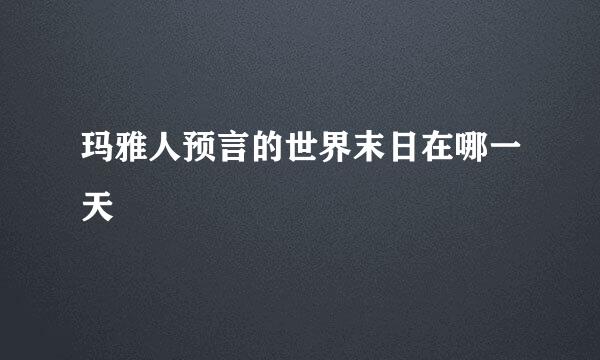 玛雅人预言的世界末日在哪一天